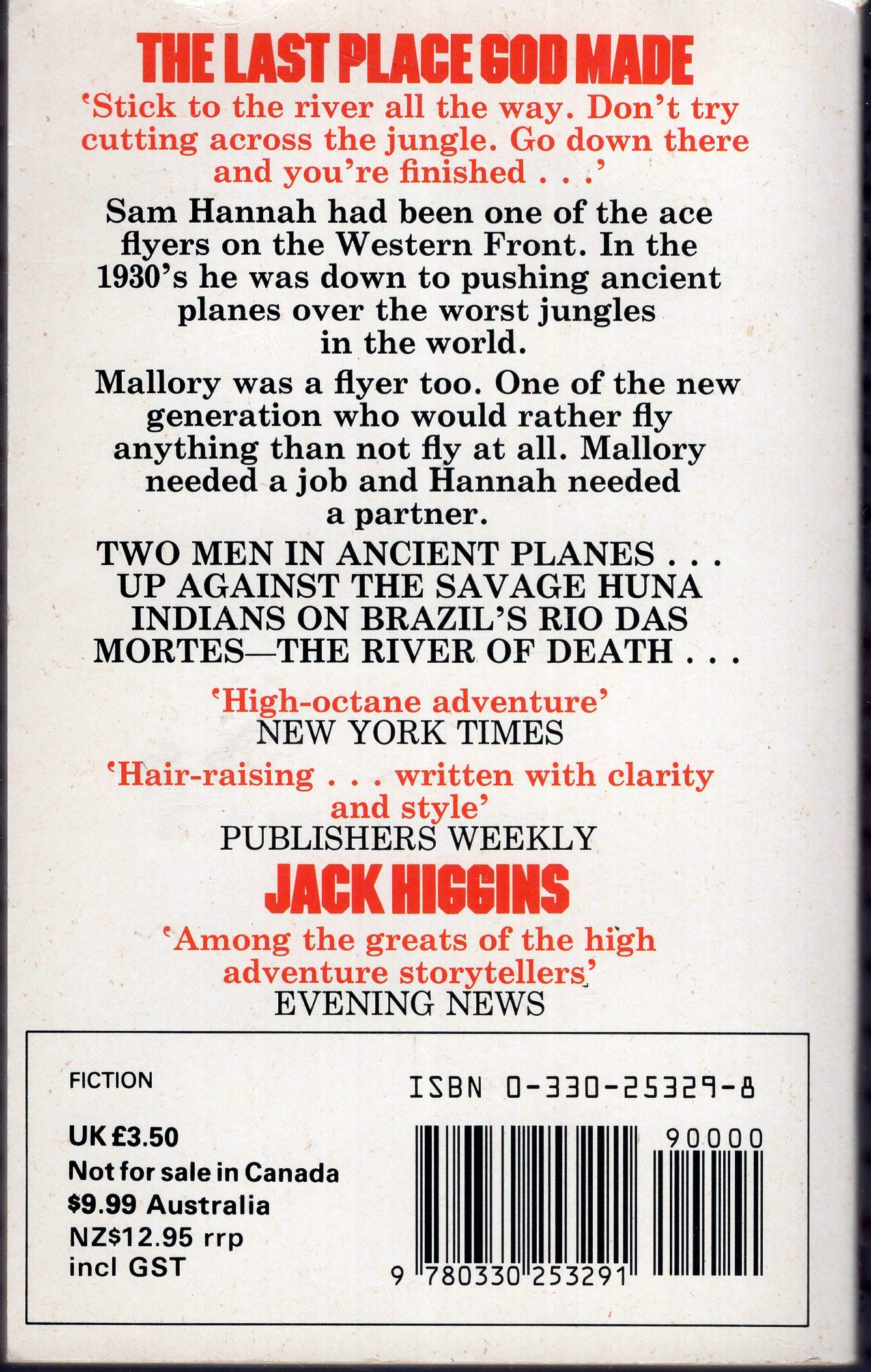 THE LAST PLACE GOD MADE

'Stick to the river all the way. Don't try cutting across the jungle. Go down there and you're finished . . .'

Sam Hannah had been one of the ace flyers on the Western Front. In the 1930's he was down to pushing ancient planes over the worst jungles in the world.

Mallory was a flyer too. One of the new generation who would rather fly anything than not fly at all. Mallory needed a job and Hannah needed a partner.

TWO MEN IN ANCIENT PLANES . . . UP AGAINST THE SAVAGE HUNA INDIANS ON BRAZIL'S RIO DAS MORTES—THE RIVER OF DEATH . . .

'High-octane adventure'
NEW YORK TIMES

'Hair-raising . . . written with clarity and style'
PUBLISHERS WEEKLY

JACK HIGGINS

'Among the greats of the high adventure storytellers'
EVENING NEWS

FICTION

UK £3.50
Not for sale in Canada
$9.99 Australia
NZ$12.95 rrp
incl GST

ISBN 0-330-25329-8

90000

9 780330 253291